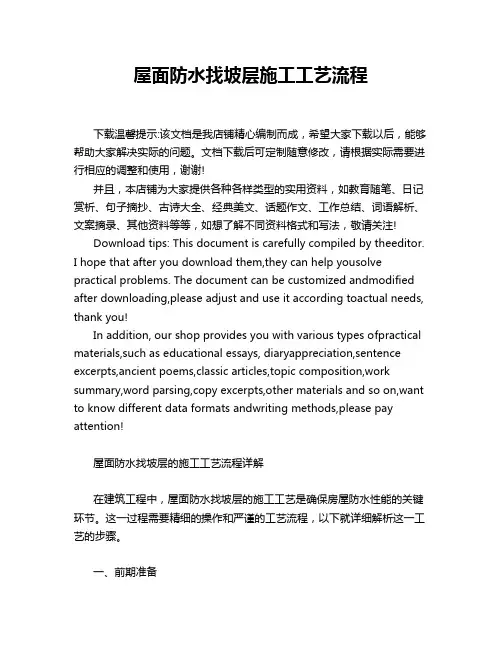 屋面防水找坡层施工工艺流程

下载温馨提示:该文档是我店铺精心编制而成，希望大家下载以后，能够帮助大家解决实际的问题。文档下载后可定制随意修改，请根据实际需要进行相应的调整和使用，谢谢!

并且，本店铺为大家提供各种各样类型的实用资料，如教育随笔、日记赏析、句子摘抄、古诗大全、经典美文、话题作文、工作总结、词语解析、文案摘录、其他资料等等，如想了解不同资料格式和写法，敬请关注!

Download tips: This document is carefully compiled by theeditor. I hope that after you download them,they can help yousolve practical problems. The document can be customized andmodified after downloading,please adjust and use it according toactual needs, thank you!

In addition, our shop provides you with various types ofpractical materials,such as educational essays, diaryappreciation,sentence excerpts,ancient poems,classic articles,topic composition,work summary,word parsing,copy excerpts,other materials and so on,want to know different data formats andwriting methods,please pay attention!

屋面防水找坡层的施工工艺流程详解

在建筑工程中，屋面防水找坡层的施工工艺是确保房屋防水性能的关键环节。这一过程需要精细的操作和严谨的工艺流程，以下就详细解析这一工艺的步骤。

一、前期准备